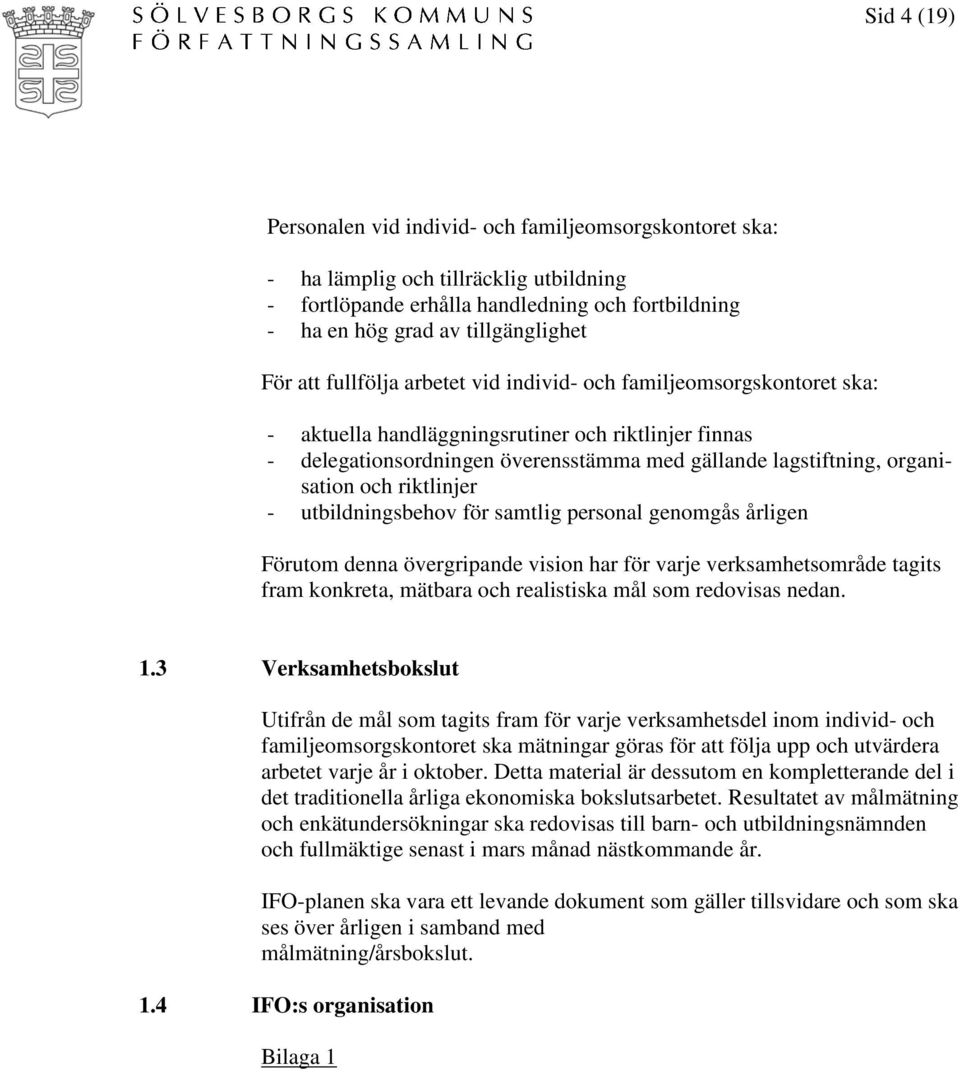 SÖLVESBORGS KOMMUNS
FÖRFATTNINGSSAMLING

Sid 4 (19)

Personalen vid individ- och familjeomsorgskontoret ska:

- ha lämplig och tillräcklig utbildning
- fortlöpande erhålla handledning och fortbildning
- ha en hög grad av tillgänglighet

För att fullfölja arbetet vid individ- och familjeomsorgskontoret ska:

- aktuella handläggningsrutiner och riktlinjer finnas
- delegationsordningen överensstämma med gällande lagstiftning, organisation och riktlinjer
- utbildningsbehov för samtlig personal genomgås årligen

Förutom denna övergripande vision har för varje verksamhetsområde tagits fram konkreta, mätbara och realistiska mål som redovisas nedan.

1.3 Verksamhetsbokslut

Utifrån de mål som tagits fram för varje verksamhetsdel inom individ- och familjeomsorgskontoret ska mätningar göras för att följa upp och utvärdera arbetet varje år i oktober. Detta material är dessutom en kompletterande del i det traditionella årliga ekonomiska bokslutsarbetet. Resultatet av målmätning och enkätundersökningar ska redovisas till barn- och utbildningsnämnden och fullmäktige senast i mars månad nästkommande år.

IFO-planen ska vara ett levande dokument som gäller tillsvidare och som ska ses över årligen i samband med målmätning/årsbokslut.

1.4 IFO:s organisation

Bilaga 1